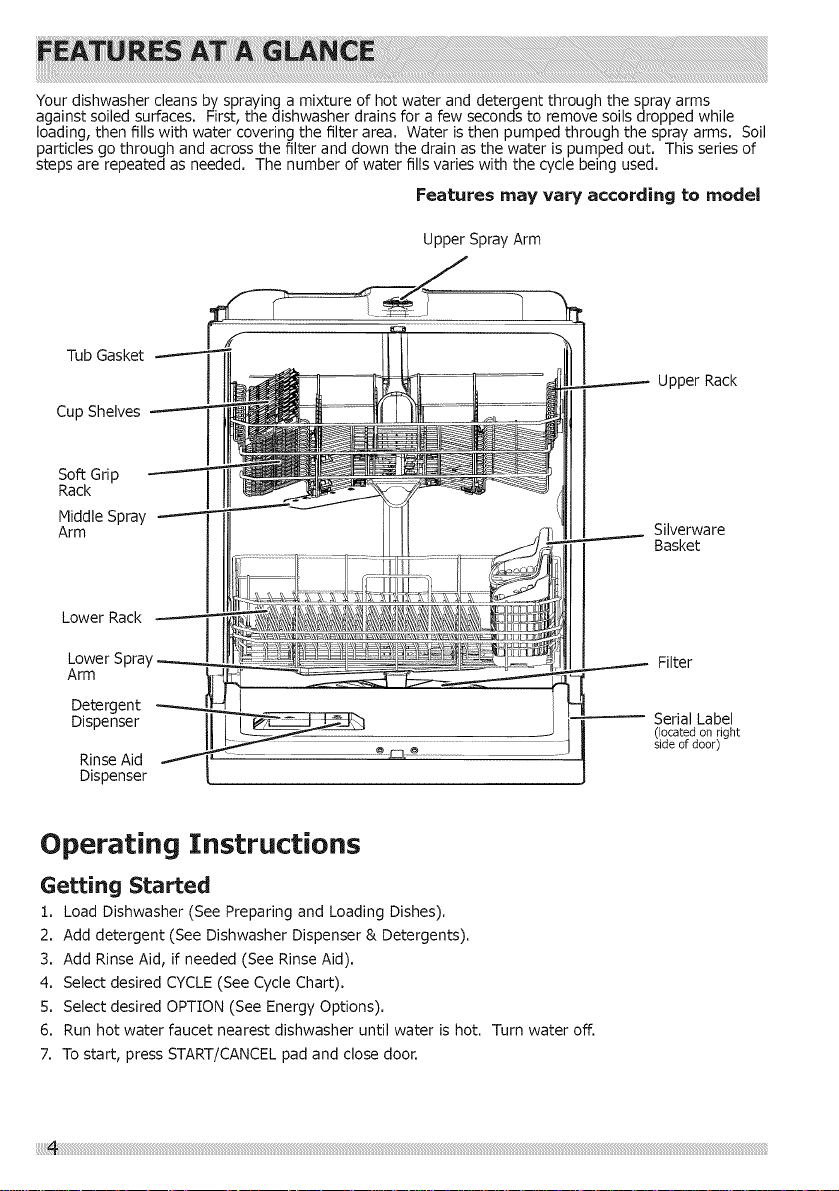 FEATURES AT A GLANCE

Your dishwasher cleans by spraying a mixture of hot water and detergent through the spray arms against soiled surfaces. First, the dishwasher drains for a few seconds to remove soils dropped while loading, then fills with water covering the filter area. Water is then pumped through the spray arms. Soil particles go through and across the filter and down the drain as the water is pumped out. This series of steps are repeated as needed. The number of water fills varies with the cycle being used.

Features may vary according to model

Upper Spray Arm

Tub Gasket

Cup Shelves

Soft Grip Rack

Middle Spray Arm

Lower Rack

Lower Spray Arm

Detergent Dispenser

Rinse Aid Dispenser

Upper Rack

Silverware Basket

Filter

Serial Label (located on right side of door)

Operating Instructions

Getting Started

1. Load Dishwasher (See Preparing and Loading Dishes).
2. Add detergent (See Dishwasher Dispenser & Detergents).
3. Add Rinse Aid, if needed (See Rinse Aid).
4. Select desired CYCLE (See Cycle Chart).
5. Select desired OPTION (See Energy Options).
6. Run hot water faucet nearest dishwasher until water is hot. Turn water off.
7. To start, press START/CANCEL pad and close door.

4